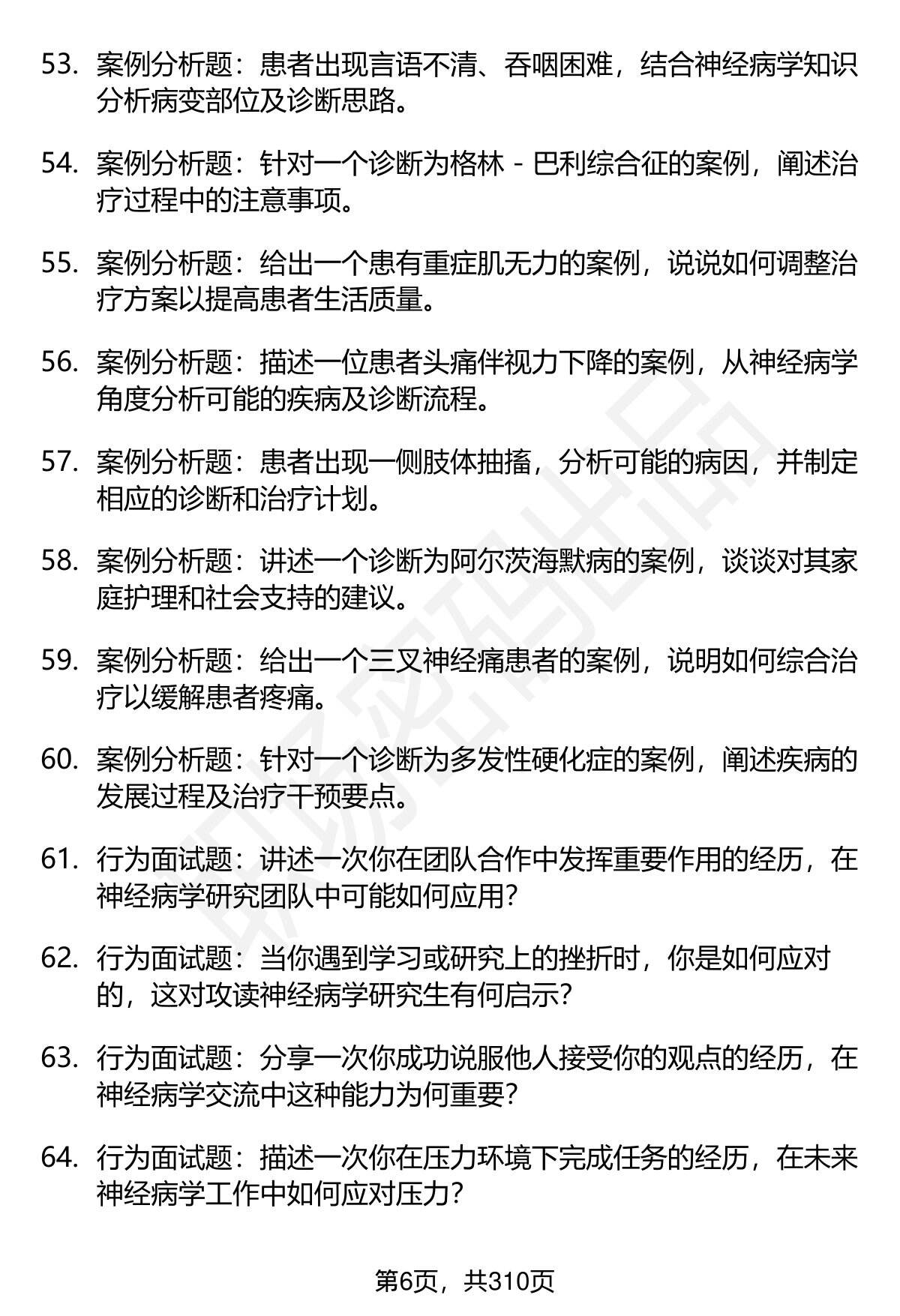 53. 案例分析题：患者出现言语不清、吞咽困难，结合神经病学知识分析病变部位及诊断思路。

54. 案例分析题：针对一个诊断为格林 - 巴利综合征的案例，阐述治疗过程中的注意事项。

55. 案例分析题：给出一个患有重症肌无力的案例，说说如何调整治疗方案以提高患者生活质量。

56. 案例分析题：描述一位患者头痛伴视力下降的案例，从神经病学角度分析可能的疾病及诊断流程。

57. 案例分析题：患者出现一侧肢体抽搐，分析可能的病因，并制定相应的诊断和治疗计划。

58. 案例分析题：讲述一个诊断为阿尔茨海默病的案例，谈谈对其家庭护理和社会支持的建议。

59. 案例分析题：给出一个三叉神经痛患者的案例，说明如何综合治疗以缓解患者疼痛。

60. 案例分析题：针对一个诊断为多发性硬化症的案例，阐述疾病的发展过程及治疗干预要点。

61. 行为面试题：讲述一次你在团队合作中发挥重要作用的经历，在神经病学研究团队中可能如何应用？

62. 行为面试题：当你遇到学习或研究上的挫折时，你是如何应对的，这对攻读神经病学研究生有何启示？

63. 行为面试题：分享一次你成功说服他人接受你的观点的经历，在神经病学交流中这种能力为何重要？

64. 行为面试题：描述一次你在压力环境下完成任务的经历，在未来神经病学工作中如何应对压力？

第6页，共310页